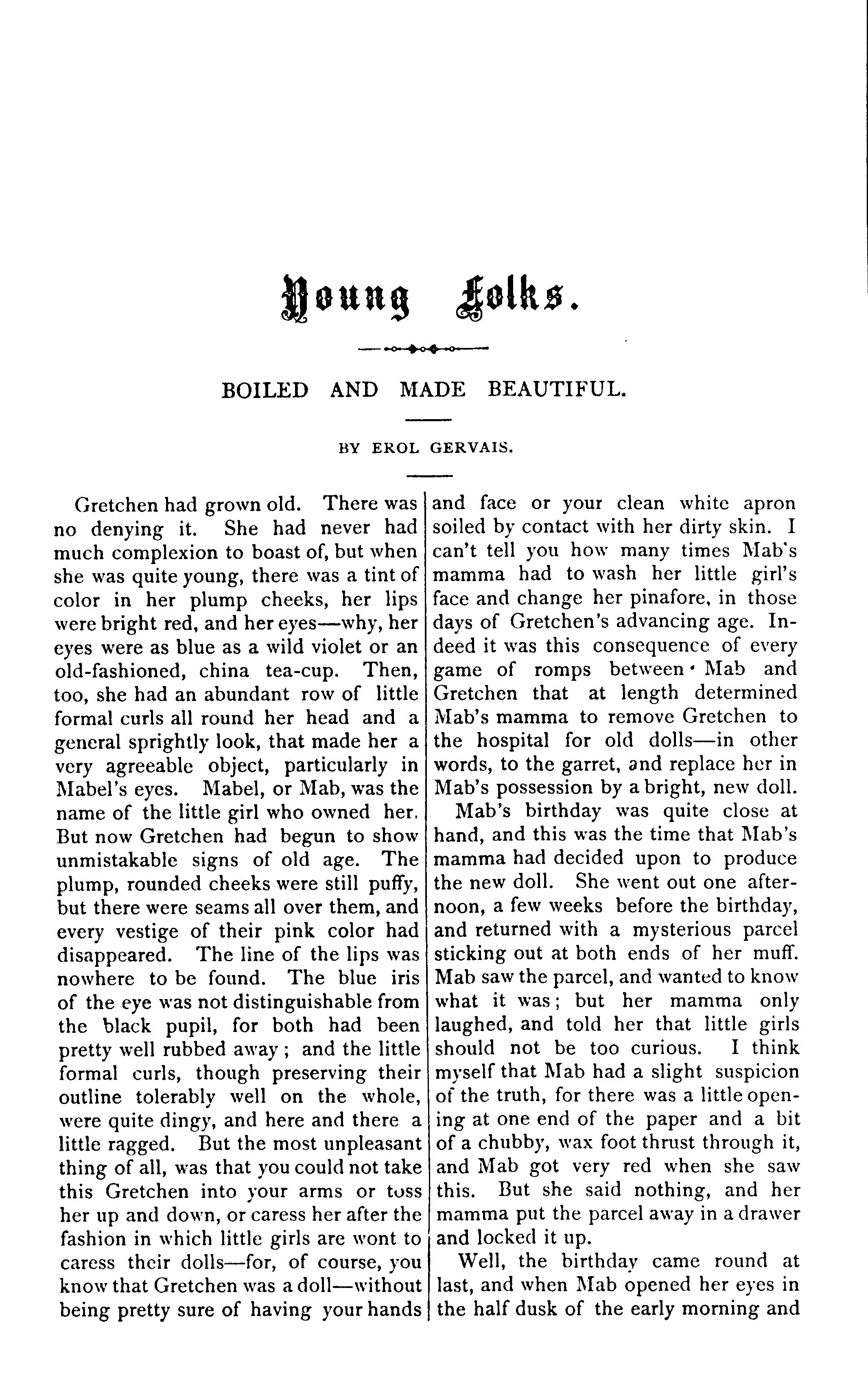 Young Folks.

BOILED AND MADE BEAUTIFUL.

BY EROL GERVAIS.

Gretchen had grown old. There was no denying it. She had never had much complexion to boast of, but when she was quite young, there was a tint of color in her plump cheeks, her lips were bright red, and her eyes—why, her eyes were as blue as a wild violet or an old-fashioned, china tea-cup. Then, too, she had an abundant row of little formal curls all round her head and a general sprightly look, that made her a very agreeable object, particularly in Mabel's eyes. Mabel, or Mab, was the name of the little girl who owned her. But now Gretchen had begun to show unmistakable signs of old age. The plump, rounded cheeks were still puffy, but there were seams all over them, and every vestige of their pink color had disappeared. The line of the lips was nowhere to be found. The blue iris of the eye was not distinguishable from the black pupil, for both had been pretty well rubbed away; and the little formal curls, though preserving their outline tolerably well on the whole, were quite dingy, and here and there a little ragged. But the most unpleasant thing of all, was that you could not take this Gretchen into your arms or toss her up and down, or caress her after the fashion in which little girls are wont to caress their dolls—for, of course, you know that Gretchen was a doll—without being pretty sure of having your hands and face or your clean white apron soiled by contact with her dirty skin. I can't tell you how many times Mab's mamma had to wash her little girl's face and change her pinafore, in those days of Gretchen's advancing age. Indeed it was this consequence of every game of romps between Mab and Gretchen that at length determined Mab's mamma to remove Gretchen to the hospital for old dolls—in other words, to the garret, and replace her in Mab's possession by a bright, new doll.

Mab's birthday was quite close at hand, and this was the time that Mab's mamma had decided upon to produce the new doll. She went out one afternoon, a few weeks before the birthday, and returned with a mysterious parcel sticking out at both ends of her muff. Mab saw the parcel, and wanted to know what it was; but her mamma only laughed, and told her that little girls should not be too curious. I think myself that Mab had a slight suspicion of the truth, for there was a little opening at one end of the paper and a bit of a chubby, wax foot thrust through it, and Mab got very red when she saw this. But she said nothing, and her mamma put the parcel away in a drawer and locked it up.

Well, the birthday came round at last, and when Mab opened her eyes in the half dusk of the early morning and